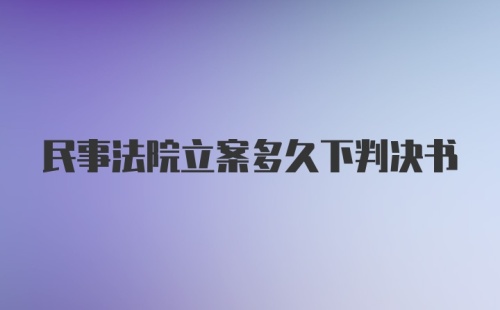 民事法院立案多久下判决书